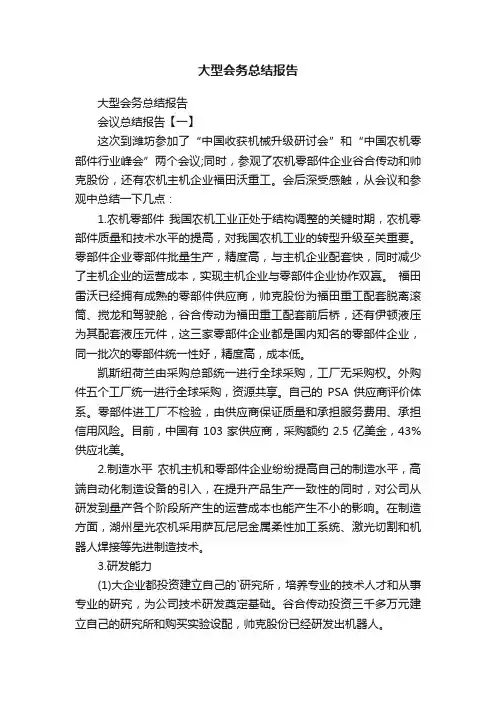 大型会务总结报告

大型会务总结报告

会议总结报告【一】

这次到潍坊参加了“中国收获机械升级研讨会”和“中国农机零部件行业峰会”两个会议;同时，参观了农机零部件企业谷合传动和帅克股份，还有农机主机企业福田沃重工。会后深受感触，从会议和参观中总结一下几点：

1.农机零部件 我国农机工业正处于结构调整的关键时期，农机零部件质量和技术水平的提高，对我国农机工业的转型升级至关重要。零部件企业零部件批量生产，精度高，与主机企业配套快，同时减少了主机企业的运营成本，实现主机企业与零部件企业协作双赢。 福田雷沃已经拥有成熟的零部件供应商，帅克股份为福田重工配套脱离滚筒、搅龙和驾驶舱，谷合传动为福田重工配套前后桥，还有伊顿液压为其配套液压元件，这三家零部件企业都是国内知名的零部件企业，同一批次的零部件统一性好，精度高，成本低。

凯斯纽荷兰由采购总部统一进行全球采购，工厂无采购权。外购件五个工厂统一进行全球采购，资源共享。自己的 PSA 供应商评价体系。零部件进工厂不检验，由供应商保证质量和承担服务费用、承担信用风险。目前，中国有 103 家供应商，采购额约 2.5 亿美金，43%供应北美。

2.制造水平 农机主机和零部件企业纷纷提高自己的制造水平，高端自动化制造设备的引入，在提升产品生产一致性的同时，对公司从研发到量产各个阶段所产生的运营成本也能产生不小的影响。在制造方面，湖州星光农机采用萨瓦尼尼金属柔性加工系统、激光切割和机器人焊接等先进制造技术。

3.研发能力

(1)大企业都投资建立自己的`研究所，培养专业的技术人才和从事专业的研究，为公司技术研发奠定基础。谷合传动投资三千多万元建立自己的研究所和购买实验设配，帅克股份已经研发出机器人。